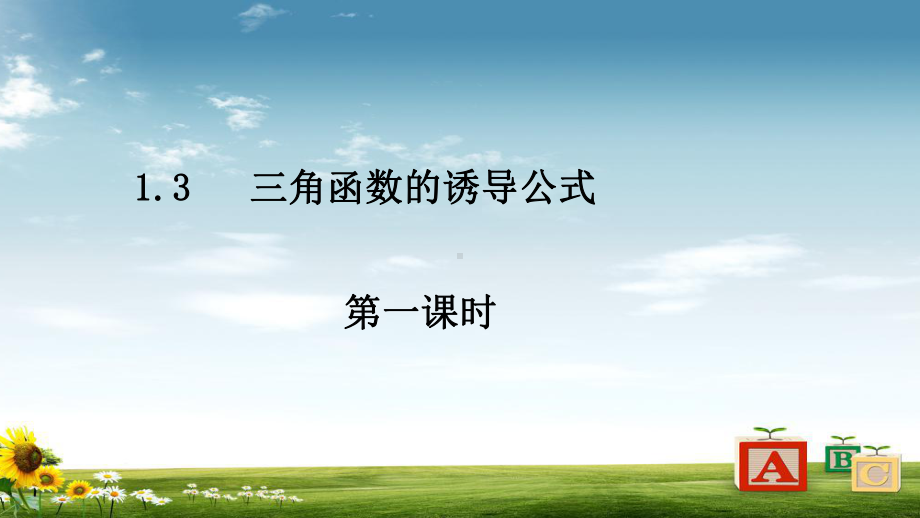 1.3　三角函数的诱导公式

第一课时

A B C